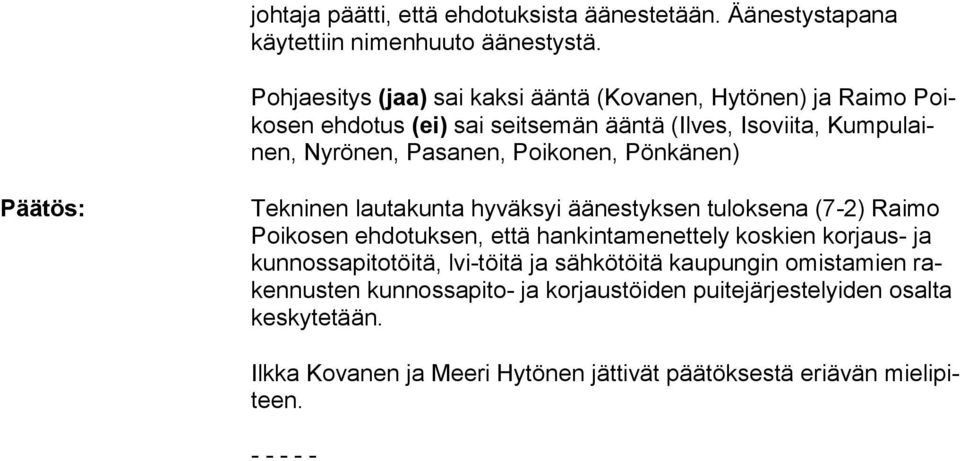 johtaja päätti, että ehdotuksista äänestetään. Äänestystapana käytettiin nimenhuuto äänestystä.

Pohjaesitys (jaa) sai kaksi ääntä (Kovanen, Hytönen) ja Raimo Poikosen ehdotus (ei) sai seitsemän ääntä (Ilves, Isoviita, Kumpulainen, Nyrönen, Pasanen, Poikonen, Pönkänen)

Päätös:

Tekninen lautakunta hyväksyi äänestyksen tuloksena (7-2) Raimo Poikosen ehdotuksen, että hankintamenettely koskien korjaus- ja kunnossapitotöitä, lvi-töitä ja sähkötöitä kaupungin omistamien rakennusten kunnossapito- ja korjaustöiden puitejärjestelyiden osalta keskytetään.

Ilkka Kovanen ja Meeri Hytönen jättivät päätöksestä eriävän mielipiteen.

- - - - -